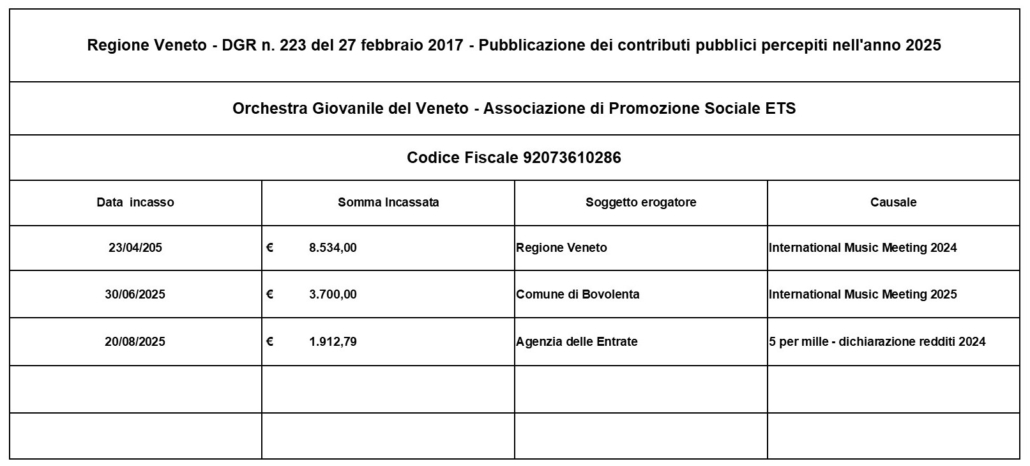 Regione Veneto - DGR n. 223 del 27 febbraio 2017 - Pubblicazione dei contributi pubblici percepiti nell'anno 2025

Orchestra Giovanile del Veneto - Associazione di Promozione Sociale ETS

Codice Fiscale 92073610286

| Data incasso | Somma Incassata | Soggetto erogatore | Causale |
|---|---|---|---|
| 23/04/205 | € 8.534,00 | Regione Veneto | International Music Meeting 2024 |
| 30/06/2025 | € 3.700,00 | Comune di Bovolenta | International Music Meeting 2025 |
| 20/08/2025 | € 1.912,79 | Agenzia delle Entrate | 5 per mille - dichiarazione redditi 2024 |
| | | | |
| | | | |